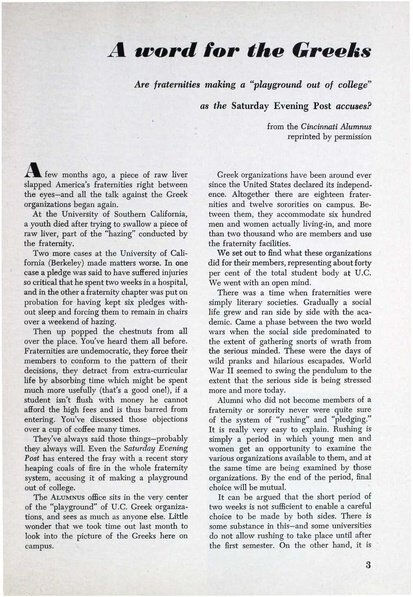 A word for the Greeks

Are fraternities making a "playground out of college" as the Saturday Evening Post accuses?

from the Cincinnati Alumnus
reprinted by permission

A few months ago, a piece of raw liver slapped America's fraternities right between the eyes—and all the talk against the Greek organizations began again.

At the University of Southern California, a youth died after trying to swallow a piece of raw liver, part of the "hazing" conducted by the fraternity.

Two more cases at the University of California (Berkeley) made matters worse. In one case a pledge was said to have suffered injuries so critical that he spent two weeks in a hospital, and in the other a fraternity chapter was put on probation for having kept six pledges without sleep and forcing them to remain in chairs over a weekend of hazing.

Then up popped the chestnuts from all over the place. You've heard them all before. Fraternities are undemocratic, they force their members to conform to the pattern of their decisions, they detract from extra-curricular life by absorbing time which might be spent much more usefully (that's a good one!), if a student isn't flush with money he cannot afford the high fees and is thus barred from entering. You've discussed those objections over a cup of coffee many times.

They've always said those things—probably they always will. Even the Saturday Evening Post has entered the fray with a recent story heaping coals of fire in the whole fraternity system, accusing it of making a playground out of college.

The ALUMNUS office sits in the very center of the "playground" of U.C. Greek organizations, and sees as much as anyone else. Little wonder that we took time out last month to look into the picture of the Greeks here on campus.

Greek organizations have been around ever since the United States declared its independence. Altogether there are eighteen fraternities and twelve sororities on campus. Between them, they accommodate six hundred men and women actually living-in, and more than two thousand who are members and use the fraternity facilities.

We set out to find what these organizations did for their members, representing about forty per cent of the total student body at U.C. We went with an open mind.

There was a time when fraternities were simply literary societies. Gradually a social life grew and ran side by side with the academic. Came a phase between the two world wars when the social side predominated to the extent of gathering snorts of wrath from the serious minded. These were the days of wild pranks and hilarious escapades. World War II seemed to swing the pendulum to the extent that the serious side is being stressed more and more today.

Alumni who did not become members of a fraternity or sorority never were quite sure of the system of "rushing" and "pledging." It is really very easy to explain. Rushing is simply a period in which young men and women get an opportunity to examine the various organizations available to them, and at the same time are being examined by those organizations. By the end of the period, final choice will be mutual.

It can be argued that the short period of two weeks is not sufficient to enable a careful choice to be made by both sides. There is some substance in this—and some universities do not allow rushing to take place until after the first semester. On the other hand, it is

3